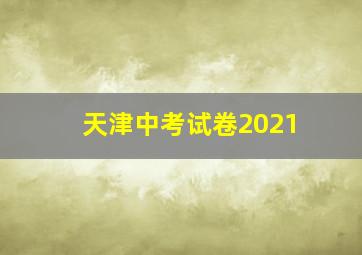 天津中考试卷2021